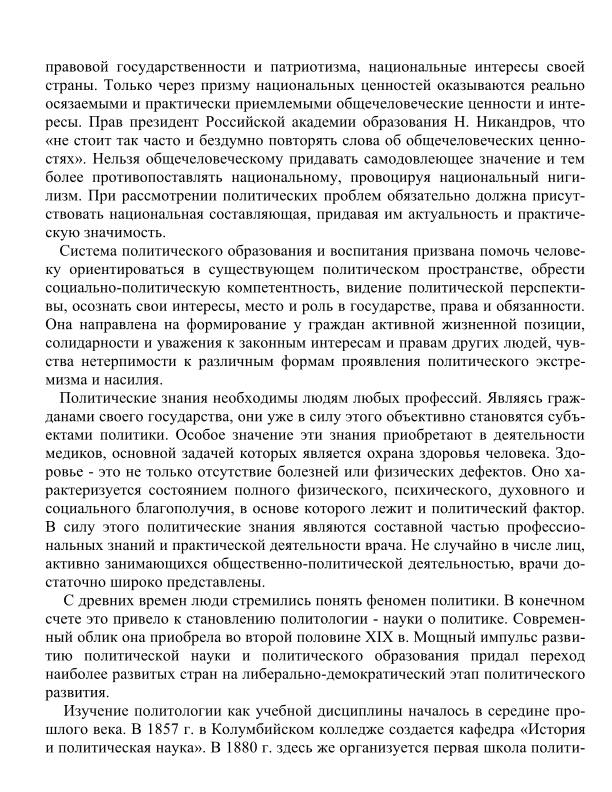 правовой государственности и патриотизма, национальные интересы своей страны. Только через призму национальных ценностей оказываются реально осязаемыми и практически приемлемыми общечеловеческие ценности и интересы. Прав президент Российской академии образования Н. Никандров, что «не стоит так часто и бездумно повторять слова об общечеловеческих ценностях». Нельзя общечеловеческому придавать самодовлеющее значение и тем более противопоставлять национальному, провоцируя национальный нигилизм. При рассмотрении политических проблем обязательно должна присутствовать национальная составляющая, придавая им актуальность и практическую значимость.

Система политического образования и воспитания призвана помочь человеку ориентироваться в существующем политическом пространстве, обрести социально-политическую компетентность, видение политической перспективы, осознать свои интересы, место и роль в государстве, права и обязанности. Она направлена на формирование у граждан активной жизненной позиции, солидарности и уважения к законным интересам и правам других людей, чувства нетерпимости к различным формам проявления политического экстремизма и насилия.

Политические знания необходимы людям любых профессий. Являясь гражданами своего государства, они уже в силу этого объективно становятся субъектами политики. Особое значение эти знания приобретают в деятельности медиков, основной задачей которых является охрана здоровья человека. Здоровье - это не только отсутствие болезней или физических дефектов. Оно характеризуется состоянием полного физического, психического, духовного и социального благополучия, в основе которого лежит и политический фактор. В силу этого политические знания являются составной частью профессиональных знаний и практической деятельности врача. Не случайно в числе лиц, активно занимающихся общественно-политической деятельностью, врачи достаточно широко представлены.

С древних времен люди стремились понять феномен политики. В конечном счете это привело к становлению политологии - науки о политике. Современный облик она приобрела во второй половине XIX в. Мощный импульс развитию политической науки и политического образования придал переход наиболее развитых стран на либерально-демократический этап политического развития.

Изучение политологии как учебной дисциплины началось в середине прошлого века. В 1857 г. в Колумбийском колледже создается кафедра «История и политическая наука». В 1880 г. здесь же организуется первая школа полити-